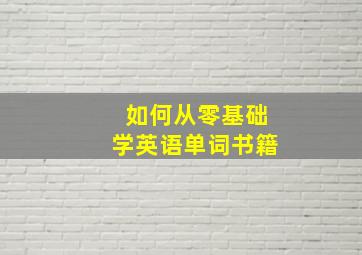 如何从零基础
学英语单词书籍